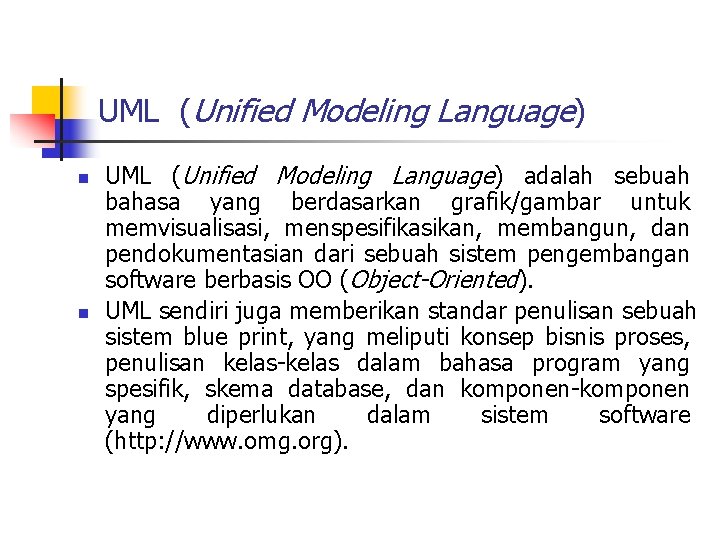 UML (Unified Modeling Language)

UML (Unified Modeling Language) adalah sebuah bahasa yang berdasarkan grafik/gambar untuk memvisualisasi, menspesifikasikan, membangun, dan pendokumentasian dari sebuah sistem pengembangan software berbasis OO (Object-Oriented).

UML sendiri juga memberikan standar penulisan sebuah sistem blue print, yang meliputi konsep bisnis proses, penulisan kelas-kelas dalam bahasa program yang spesifik, skema database, dan komponen-komponen yang diperlukan dalam sistem software (http://www.omg.org).